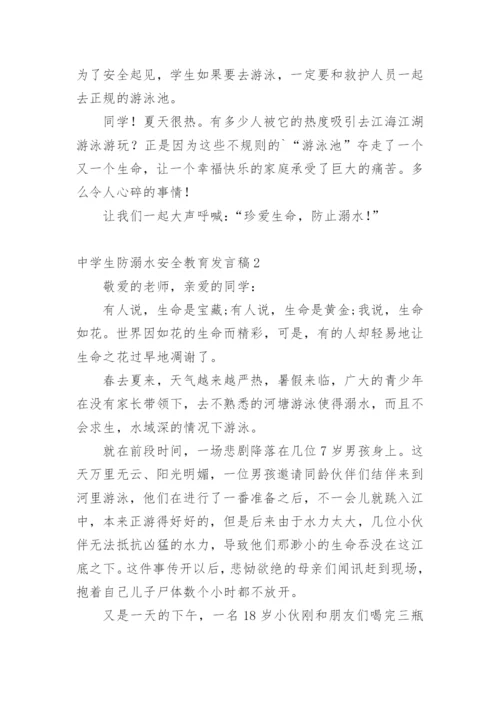 为了安全起见，学生如果要去游泳，一定要和救护人员一起去正规的游泳池。

同学！夏天很热。有多少人被它的热度吸引去江海江湖游泳游玩？正是因为这些不规则的`“游泳池”夺走了一个又一个生命，让一个幸福快乐的家庭承受了巨大的痛苦。多么令人心碎的事情！

让我们一起大声呼喊：“珍爱生命，防止溺水！”

中学生防溺水安全教育发言稿2

敬爱的老师，亲爱的同学：

有人说，生命是宝藏;有人说，生命是黄金;我说，生命如花。世界因如花的生命而精彩，可是，有的人却轻易地让生命之花过早地凋谢了。

春去夏来，天气越来越严热，暑假来临，广大的青少年在没有家长带领下，去不熟悉的河塘游泳使得溺水，而且不会求生，水域深的情况下游泳。

就在前段时间，一场悲剧降落在几位7岁男孩身上。这天万里无云、阳光明媚，一位男孩邀请同龄伙伴们结伴来到河里游泳，他们在进行了一番准备之后，不一会儿就跳入江中，本来正游得好好的，但是后来由于水力太大，几位小伙伴无法抵抗凶猛的水力，导致他们那渺小的生命吞没在这江底之下。这件事传开以后，悲恸欲绝的母亲们闻讯赶到现场，抱着自己儿子尸体数个小时都不放开。

又是一天的下午，一名18岁小伙刚和朋友们喝完三瓶